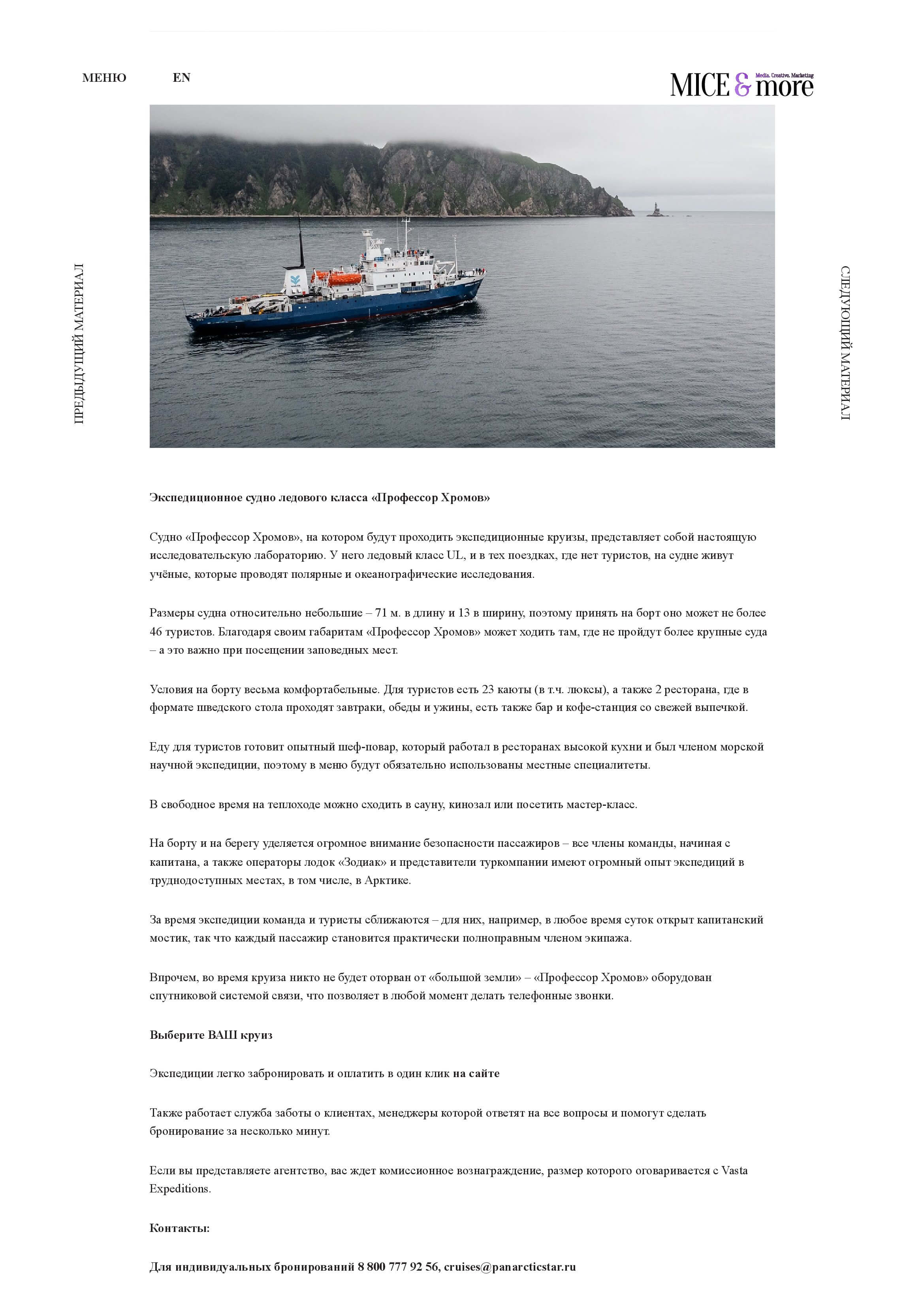 МЕНЮ EN

MICE & more Media. Creative. Marketing

ПРЕДЫДУЩИЙ МАТЕРИАЛ

СЛЕДУЮЩИЙ МАТЕРИАЛ

Экспедиционное судно ледового класса «Профессор Хромов»

Судно «Профессор Хромов», на котором будут проходить экспедиционные круизы, представляет собой настоящую исследовательскую лабораторию. У него ледовый класс UL, и в тех поездках, где нет туристов, на судне живут учёные, которые проводят полярные и океанографические исследования.

Размеры судна относительно небольшие – 71 м. в длину и 13 в ширину, поэтому принять на борт оно может не более 46 туристов. Благодаря своим габаритам «Профессор Хромов» может ходить там, где не пройдут более крупные суда – а это важно при посещении заповедных мест.

Условия на борту весьма комфортабельные. Для туристов есть 23 каюты (в т.ч. люксы), а также 2 ресторана, где в формате шведского стола проходят завтраки, обеды и ужины, есть также бар и кофе-станция со свежей выпечкой.

Еду для туристов готовит опытный шеф-повар, который работал в ресторанах высокой кухни и был членом морской научной экспедиции, поэтому в меню будут обязательно использованы местные специалитеты.

В свободное время на теплоходе можно сходить в сауну, кинозал или посетить мастер-класс.

На борту и на берегу уделяется огромное внимание безопасности пассажиров – все члены команды, начиная с капитана, а также операторы лодок «Зодиак» и представители туркомпании имеют огромный опыт экспедиций в труднодоступных местах, в том числе, в Арктике.

За время экспедиции команда и туристы сближаются – для них, например, в любое время суток открыт капитанский мостик, так что каждый пассажир становится практически полноправным членом экипажа.

Впрочем, во время круиза никто не будет оторван от «большой земли» – «Профессор Хромов» оборудован спутниковой системой связи, что позволяет в любой момент делать телефонные звонки.

Выберите ВАШ круиз

Экспедиции легко забронировать и оплатить в один клик на сайте

Также работает служба заботы о клиентах, менеджеры которой ответят на все вопросы и помогут сделать бронирование за несколько минут.

Если вы представляете агентство, вас ждет комиссионное вознаграждение, размер которого оговаривается с Vasta Expeditions.

Контакты:

Для индивидуальных бронирований 8 800 777 92 56, cruises@panarcticstar.ru